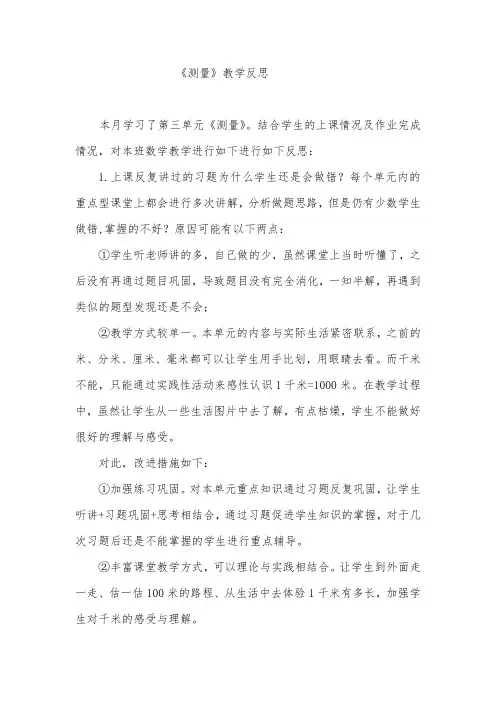 《测量》教学反思

本月学习了第三单元《测量》。结合学生的上课情况及作业完成情况，对本班数学教学进行如下进行如下反思：

1. 上课反复讲过的习题为什么学生还是会做错？每个单元内的重点型课堂上都会进行多次讲解，分析做题思路，但是仍有少数学生做错，掌握的不好？原因可能有以下两点：

①学生听老师讲的多，自己做的少，虽然课堂上当时听懂了，之后没有再通过题目巩固，导致题目没有完全消化，一知半解，再遇到类似的题型发现还是不会；

②教学方式较单一。本单元的内容与实际生活紧密联系，之前的米、分米、厘米、毫米都可以让学生用手比划，用眼睛去看。而千米不能，只能通过实践性活动来感性认识 1 千米=1000 米。在教学过程中，虽然让学生从一些生活图片中去了解，有点枯燥，学生不能做好很好的理解与感受。

对此，改进措施如下：

①加强练习巩固。对本单元重点知识通过习题反复巩固，让学生听讲+习题巩固+思考相结合，通过习题促进学生知识的掌握，对于几次习题后还是不能掌握的学生进行重点辅导。

②丰富课堂教学方式，可以理论与实践相结合。让学生到外面走一走、估一估 100 米的路程、从生活中去体验 1 千米有多长，加强学生对千米的感受与理解。